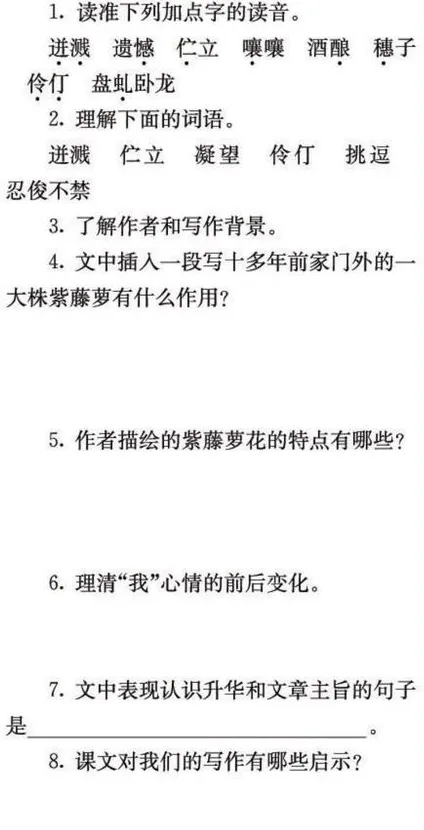 1.读准下列加点字的读音。

迸溅 遗憾 伫立 嚷嚷 酒酿 穗子 伶仃 盘虬卧龙

2.理解下面的词语。

迸溅 伫立 凝望 伶仃 挑逗 忍俊不禁

3.了解作者和写作背景。

4.文中插入一段写十多年前家门外的一大株紫藤萝有什么作用?

5.作者描绘的紫藤萝花的特点有哪些?

6.理清“我”心情的前后变化。

7.文中表现认识升华和文章主旨的句子是____。

8.课文对我们的写作有哪些启示?